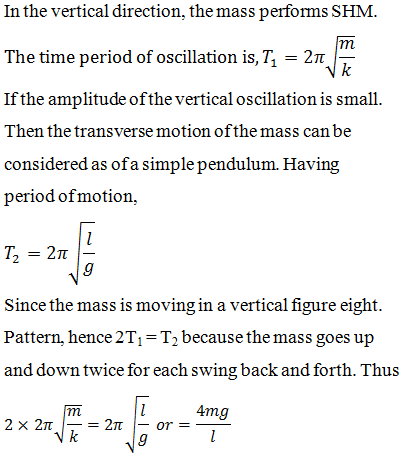 In the vertical direction, the mass performs SHM.

The time period of oscillation is, $T_1 = 2\pi\sqrt{\frac{m}{k}}$

If the amplitude of the vertical oscillation is small. Then the transverse motion of the mass can be considered as of a simple pendulum. Having period of motion,

$T_2 = 2\pi\sqrt{\frac{l}{g}}$

Since the mass is moving in a vertical figure eight. Pattern, hence $2T_1 = T_2$ because the mass goes up and down twice for each swing back and forth. Thus

$2 \times 2\pi\sqrt{\frac{m}{k}} = 2\pi\sqrt{\frac{l}{g}}$ $or = \frac{4mg}{l}$